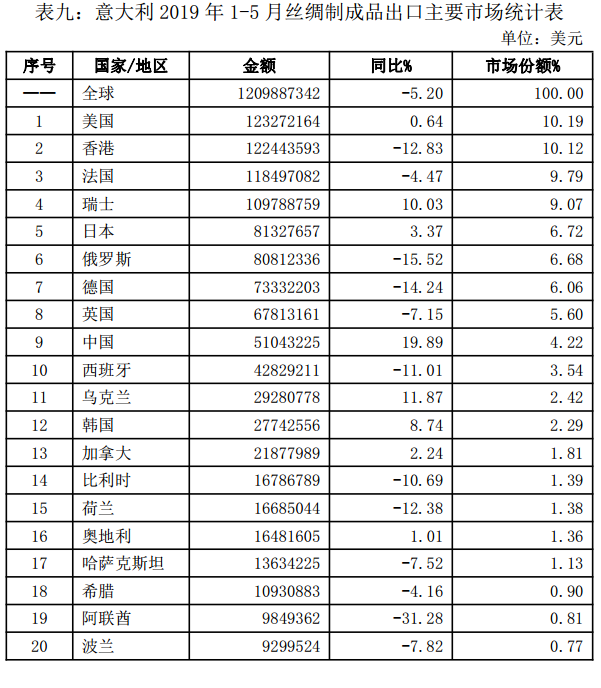 表九：意大利 2019 年 1-5 月丝绸制成品出口主要市场统计表

单位：美元

| 序号 | 国家/地区 | 金额 | 同比% | 市场份额% |
|---|---|---|---|---|
| —— | 全球 | 1209887342 | -5.20 | 100.00 |
| 1 | 美国 | 123272164 | 0.64 | 10.19 |
| 2 | 香港 | 122443593 | -12.83 | 10.12 |
| 3 | 法国 | 118497082 | -4.47 | 9.79 |
| 4 | 瑞士 | 109788759 | 10.03 | 9.07 |
| 5 | 日本 | 81327657 | 3.37 | 6.72 |
| 6 | 俄罗斯 | 80812336 | -15.52 | 6.68 |
| 7 | 德国 | 73332203 | -14.24 | 6.06 |
| 8 | 英国 | 67813161 | -7.15 | 5.60 |
| 9 | 中国 | 51043225 | 19.89 | 4.22 |
| 10 | 西班牙 | 42829211 | -11.01 | 3.54 |
| 11 | 乌克兰 | 29280778 | 11.87 | 2.42 |
| 12 | 韩国 | 27742556 | 8.74 | 2.29 |
| 13 | 加拿大 | 21877989 | 2.24 | 1.81 |
| 14 | 比利时 | 16786789 | -10.69 | 1.39 |
| 15 | 荷兰 | 16685044 | -12.38 | 1.38 |
| 16 | 奥地利 | 16481605 | 1.01 | 1.36 |
| 17 | 哈萨克斯坦 | 13634225 | -7.52 | 1.13 |
| 18 | 希腊 | 10930883 | -4.16 | 0.90 |
| 19 | 阿联酋 | 9849362 | -31.28 | 0.81 |
| 20 | 波兰 | 9299524 | -7.82 | 0.77 |